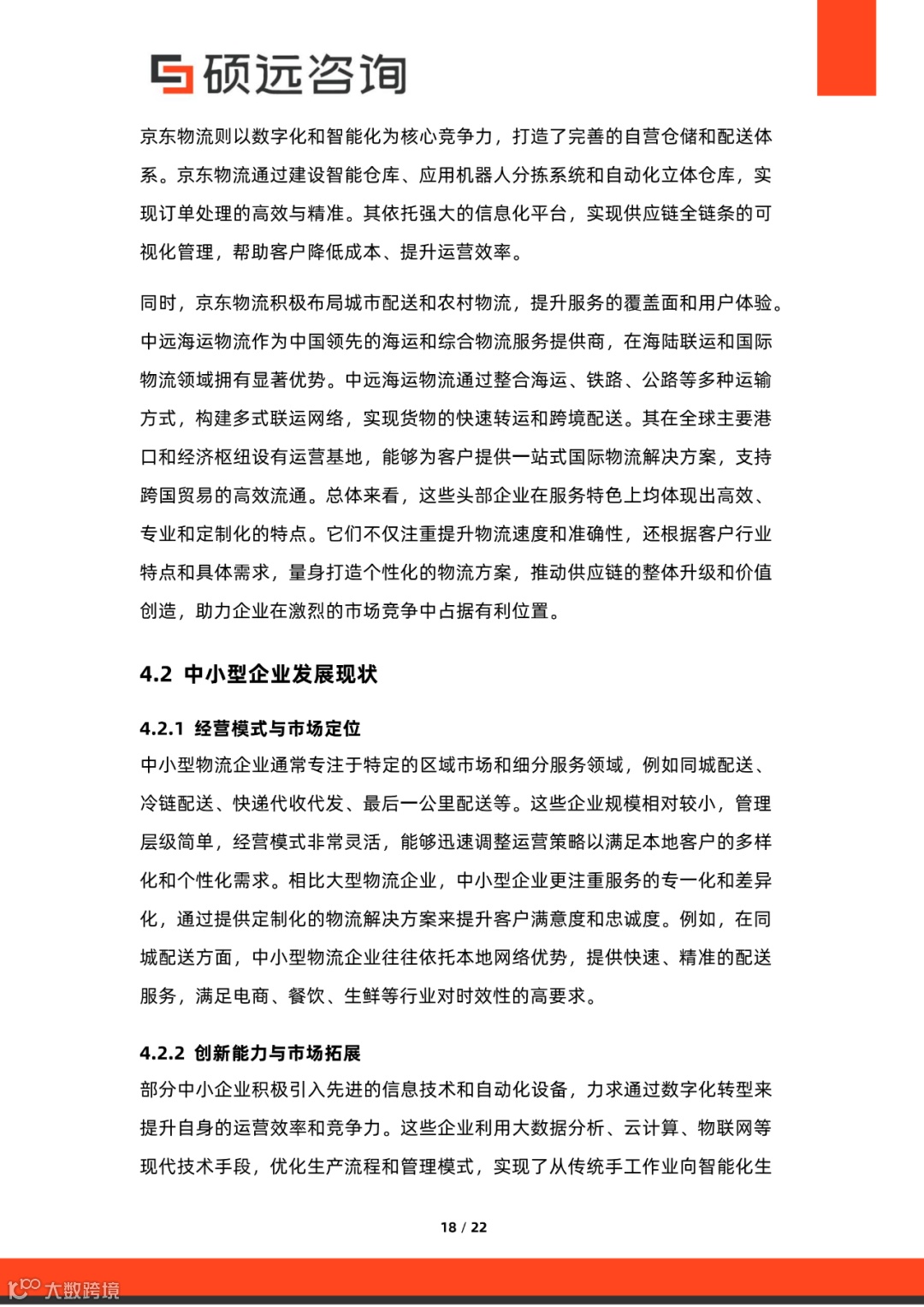 硕远咨询

京东物流则以数字化和智能化为核心竞争力，打造了完善的自营仓储和配送体系。京东物流通过建设智能仓库、应用机器人分拣系统和自动化立体仓库，实现订单处理的高效与精准。其依托强大的信息化平台，实现供应链全链条的可视化管理，帮助客户降低成本、提升运营效率。

同时，京东物流积极布局城市配送和农村物流，提升服务的覆盖面和用户体验。中远海运物流作为中国领先的海运和综合物流服务提供商，在海陆联运和国际物流领域拥有显著优势。中远海运物流通过整合海运、铁路、公路等多种运输方式，构建多式联运网络，实现货物的快速转运和跨境配送。其在全球主要港口和经济枢纽设有运营基地，能够为客户提供一站式国际物流解决方案，支持跨国贸易的高效流通。总体来看，这些头部企业在服务特色上均体现出高效、专业和定制化的特点。它们不仅注重提升物流速度和准确性，还根据客户行业特点和具体需求，量身打造个性化的物流方案，推动供应链的整体升级和价值创造，助力企业在激烈的市场竞争中占据有利位置。

4.2 中小型企业发展现状

4.2.1 经营模式与市场定位

中小型物流企业通常专注于特定的区域市场和细分服务领域，例如同城配送、冷链配送、快递代收代发、最后一公里配送等。这些企业规模相对较小，管理层级简单，经营模式非常灵活，能够迅速调整运营策略以满足本地客户的多样化和个性化需求。相比大型物流企业，中小型企业更注重服务的专一化和差异化，通过提供定制化的物流解决方案来提升客户满意度和忠诚度。例如，在同城配送方面，中小型物流企业往往依托本地网络优势，提供快速、精准的配送服务，满足电商、餐饮、生鲜等行业对时效性的高要求。

4.2.2 创新能力与市场拓展

部分中小企业积极引入先进的信息技术和自动化设备，力求通过数字化转型来提升自身的运营效率和竞争力。这些企业利用大数据分析、云计算、物联网等现代技术手段，优化生产流程和管理模式，实现了从传统手工作业向智能化生

18 / 22

大数跨境